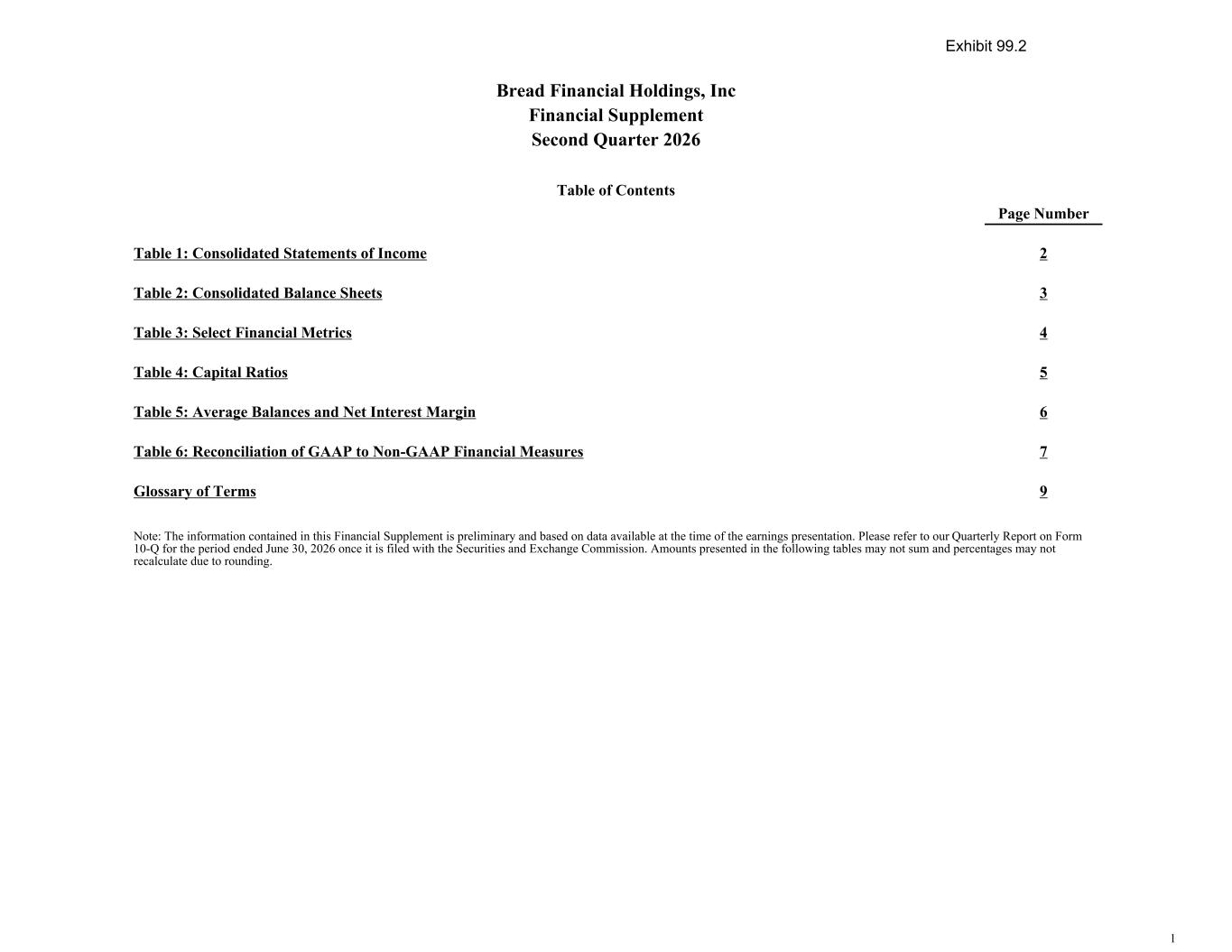 Exhibit 99.2

Bread Financial Holdings, Inc
Financial Supplement
Second Quarter 2026

Table of Contents

| | Page Number |
|---|---|
| Table 1: Consolidated Statements of Income | 2 |
| Table 2: Consolidated Balance Sheets | 3 |
| Table 3: Select Financial Metrics | 4 |
| Table 4: Capital Ratios | 5 |
| Table 5: Average Balances and Net Interest Margin | 6 |
| Table 6: Reconciliation of GAAP to Non-GAAP Financial Measures | 7 |
| Glossary of Terms | 9 |

Note: The information contained in this Financial Supplement is preliminary and based on data available at the time of the earnings presentation. Please refer to our Quarterly Report on Form 10-Q for the period ended June 30, 2026 once it is filed with the Securities and Exchange Commission. Amounts presented in the following tables may not sum and percentages may not recalculate due to rounding.

1